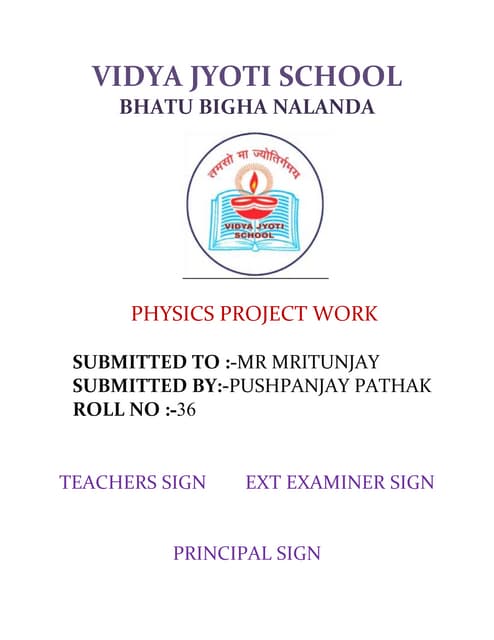 VIDYA JYOTI SCHOOL
BHATU BIGHA NALANDA

तमसो मा ज्योतिर्गमय
VIDYA JYOTI SCHOOL

PHYSICS PROJECT WORK

SUBMITTED TO :-MR MRITUNJAY
SUBMITTED BY:-PUSHPANJAY PATHAK
ROLL NO :-36

TEACHERS SIGN EXT EXAMINER SIGN

PRINCIPAL SIGN